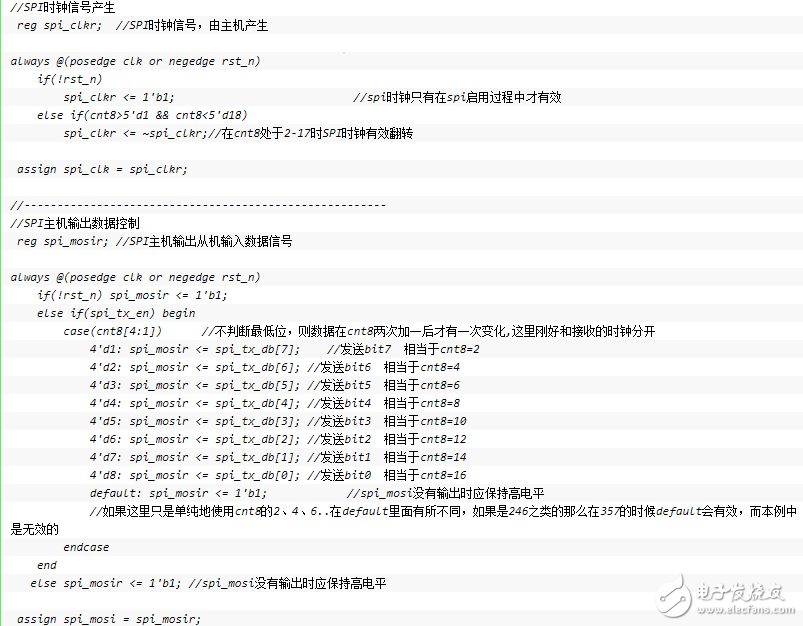 //SPI时钟信号产生
reg spi_clkr; //SPI时钟信号，由主机产生

always @(posedge clk or negedge rst_n)
if(!rst_n)
spi_clkr <= 1'b1; //spi时钟只有在spi启用过程中才有效
else if(cnt8>5'd1 && cnt8<5'd18)
spi_clkr <= ~spi_clkr;//在cnt8处于2-17时SPI时钟有效翻转

assign spi_clk = spi_clkr;

//-------------------------------------------------------

//SPI主机输出数据控制
reg spi_mosir; //SPI主机输出从机输入数据信号

always @(posedge clk or negedge rst_n)
if(!rst_n) spi_mosir <= 1'b1;
else if(spi_tx_en) begin
case(cnt8[4:1]) //不判断最低位，则数据在cnt8两次加一后才有一次变化,这里刚好和接收的时钟分开
4'd1: spi_mosir <= spi_tx_db[7]; //发送bit7 相当于cnt8=2
4'd2: spi_mosir <= spi_tx_db[6]; //发送bit6 相当于cnt8=4
4'd3: spi_mosir <= spi_tx_db[5]; //发送bit5 相当于cnt8=6
4'd4: spi_mosir <= spi_tx_db[4]; //发送bit4 相当于cnt8=8
4'd5: spi_mosir <= spi_tx_db[3]; //发送bit3 相当于cnt8=10
4'd6: spi_mosir <= spi_tx_db[2]; //发送bit2 相当于cnt8=12
4'd7: spi_mosir <= spi_tx_db[1]; //发送bit1 相当于cnt8=14
4'd8: spi_mosir <= spi_tx_db[0]; //发送bit0 相当于cnt8=16
default: spi_mosir <= 1'b1; //spi_mosi没有输出时应保持高电平
//如果这里只是单纯地使用cnt8的2、4、6..在default里面有所不同，如果是246之类的那么在357的时候default会有效，而本例中是无效的
endcase
end
else spi_mosir <= 1'b1; //spi_mosi没有输出时应保持高电平

assign spi_mosi = spi_mosir;

电子发烧友
www.elecfans.com